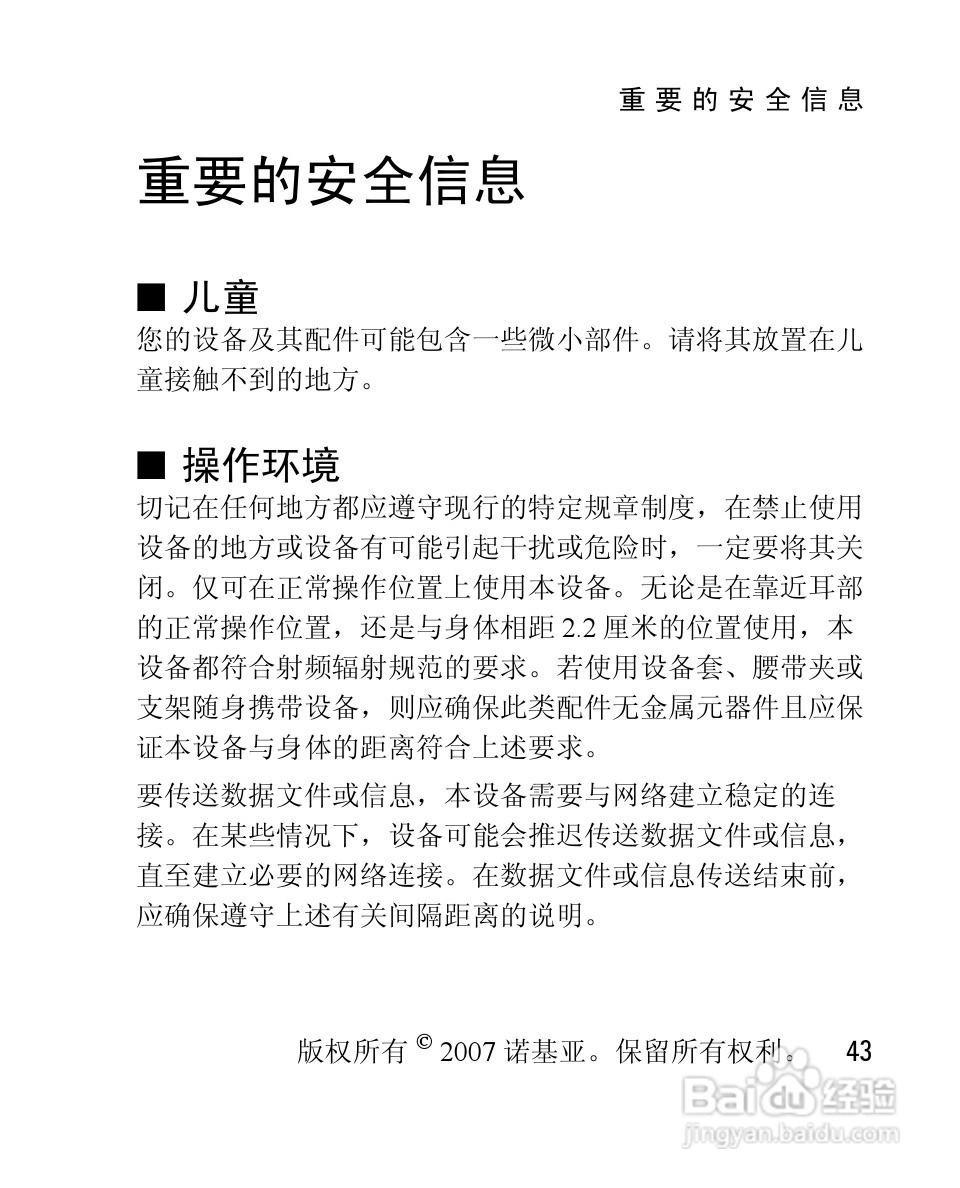 重要的安全信息

重要的安全信息

■ 儿童

您的设备及其配件可能包含一些微小部件。请将其放置在儿童接触不到的地方。

■ 操作环境

切记在任何地方都应遵守现行的特定规章制度，在禁止使用设备的地方或设备有可能引起干扰或危险时，一定要将其关闭。仅可在正常操作位置上使用本设备。无论是在靠近耳部的正常操作位置，还是与身体相距 2.2 厘米的位置使用，本设备都符合射频辐射规范的要求。若使用设备套、腰带夹或支架随身携带设备，则应确保此类配件无金属元器件且应保证本设备与身体的距离符合上述要求。

要传送数据文件或信息，本设备需要与网络建立稳定的连接。在某些情况下，设备可能会推迟传送数据文件或信息，直至建立必要的网络连接。在数据文件或信息传送结束前，应确保遵守上述有关间隔距离的说明。

版权所有 © 2007 诺基亚。保留所有权利。 43

Baidu 经验
jingyan.baidu.com